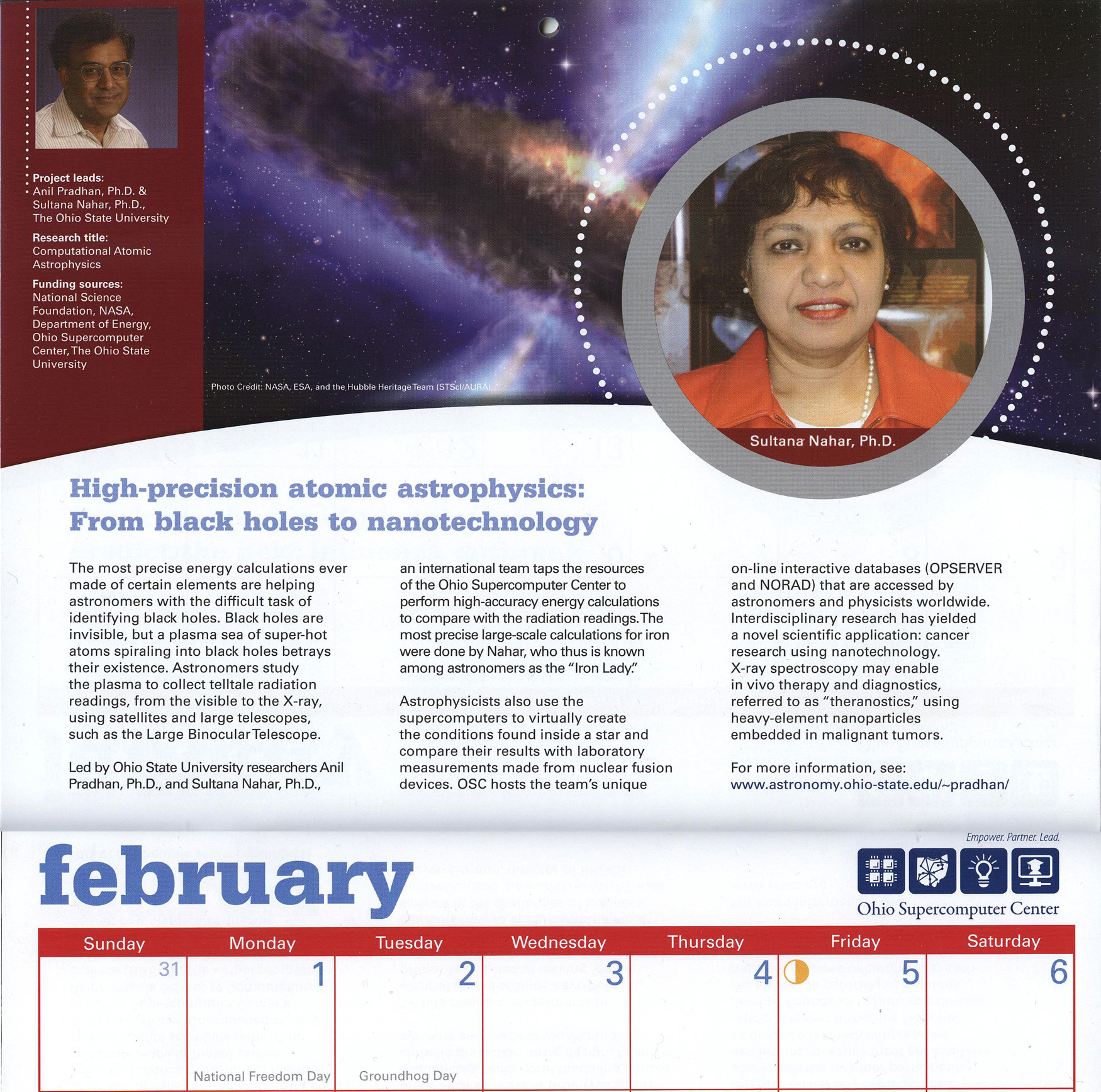 Project leads:
Anil Pradhan, Ph.D. &
Sultana Nahar, Ph.D.,
The Ohio State University

Research title:
Computational Atomic Astrophysics

Funding sources:
National Science Foundation, NASA, Department of Energy, Ohio Supercomputer Center, The Ohio State University

Photo Credit: NASA, ESA, and the Hubble Heritage Team (STScI/AURA)

Sultana Nahar, Ph.D.

High-precision atomic astrophysics: From black holes to nanotechnology

The most precise energy calculations ever made of certain elements are helping astronomers with the difficult task of identifying black holes. Black holes are invisible, but a plasma sea of super-hot atoms spiraling into black holes betrays their existence. Astronomers study the plasma to collect telltale radiation readings, from the visible to the X-ray, using satellites and large telescopes, such as the Large Binocular Telescope.

Led by Ohio State University researchers Anil Pradhan, Ph.D., and Sultana Nahar, Ph.D., an international team taps the resources of the Ohio Supercomputer Center to perform high-accuracy energy calculations to compare with the radiation readings. The most precise large-scale calculations for iron were done by Nahar, who thus is known among astronomers as the "Iron Lady."

Astrophysicists also use the supercomputers to virtually create the conditions found inside a star and compare their results with laboratory measurements made from nuclear fusion devices. OSC hosts the team's unique on-line interactive databases (OPSERVER and NORAD) that are accessed by astronomers and physicists worldwide. Interdisciplinary research has yielded a novel scientific application: cancer research using nanotechnology. X-ray spectroscopy may enable in vivo therapy and diagnostics, referred to as "theranostics," using heavy-element nanoparticles embedded in malignant tumors.

For more information, see:
www.astronomy.ohio-state.edu/~pradhan/

february

Empower. Partner. Lead.
Ohio Supercomputer Center

| Sunday | Monday | Tuesday | Wednesday | Thursday | Friday | Saturday |
|---|---|---|---|---|---|---|
| 31 | 1 National Freedom Day | 2 Groundhog Day | 3 | 4 | 5 | 6 |